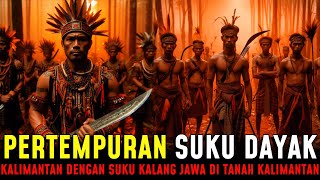 PERTEMPURAN SUKU DAYAK
KALIMANTAN DENGAN SUKU KALANG JAWA DI TANAH KALIMANTAN